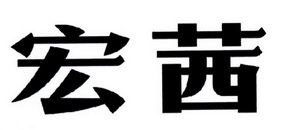 宏茜